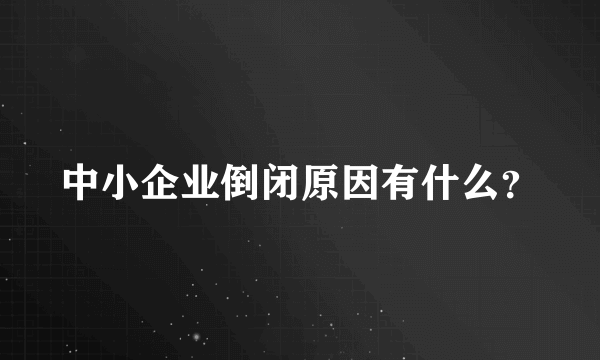 中小企业倒闭原因有什么?